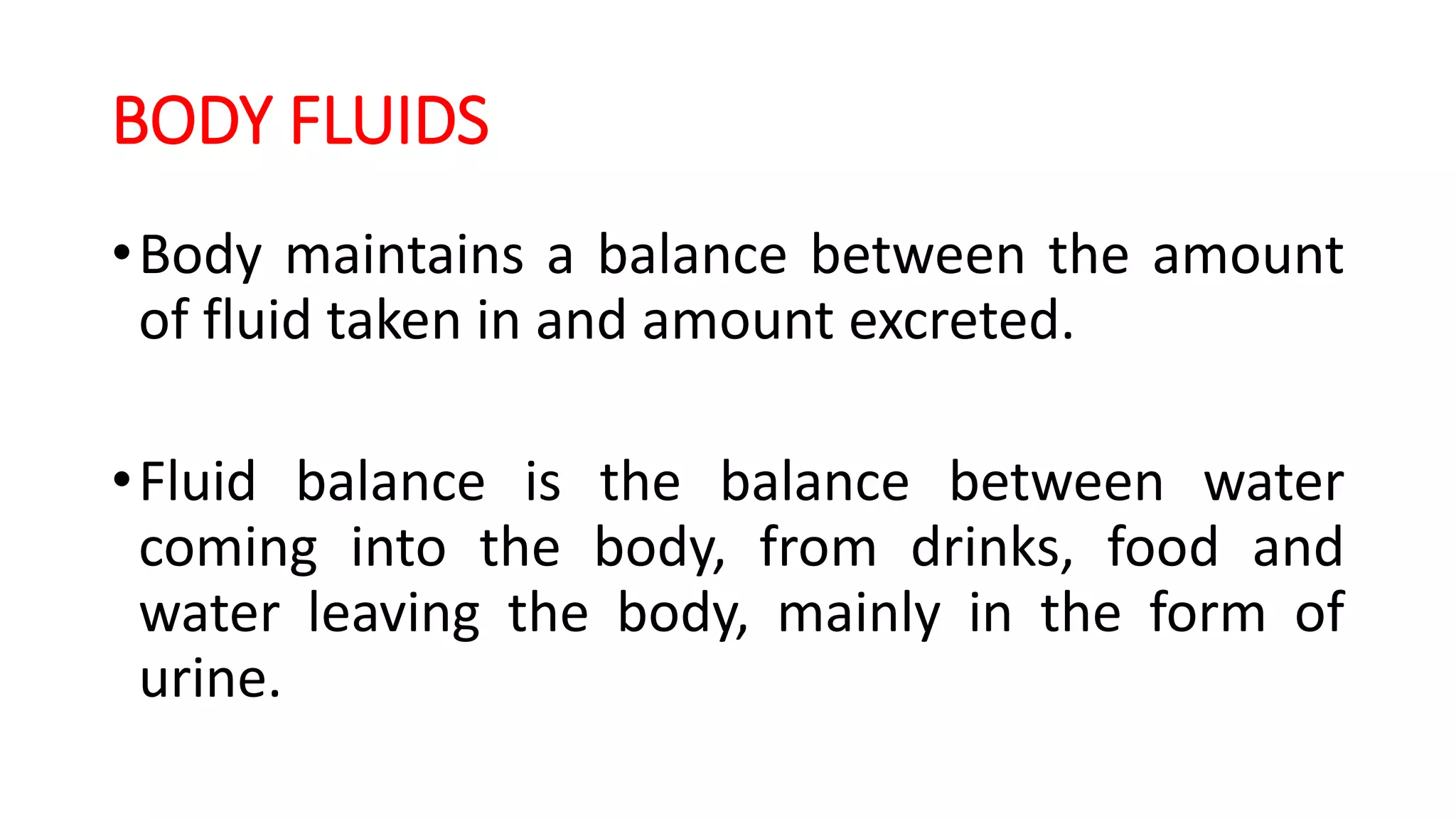 BODY FLUIDS

• Body maintains a balance between the amount of fluid taken in and amount excreted.

• Fluid balance is the balance between water coming into the body, from drinks, food and water leaving the body, mainly in the form of urine.